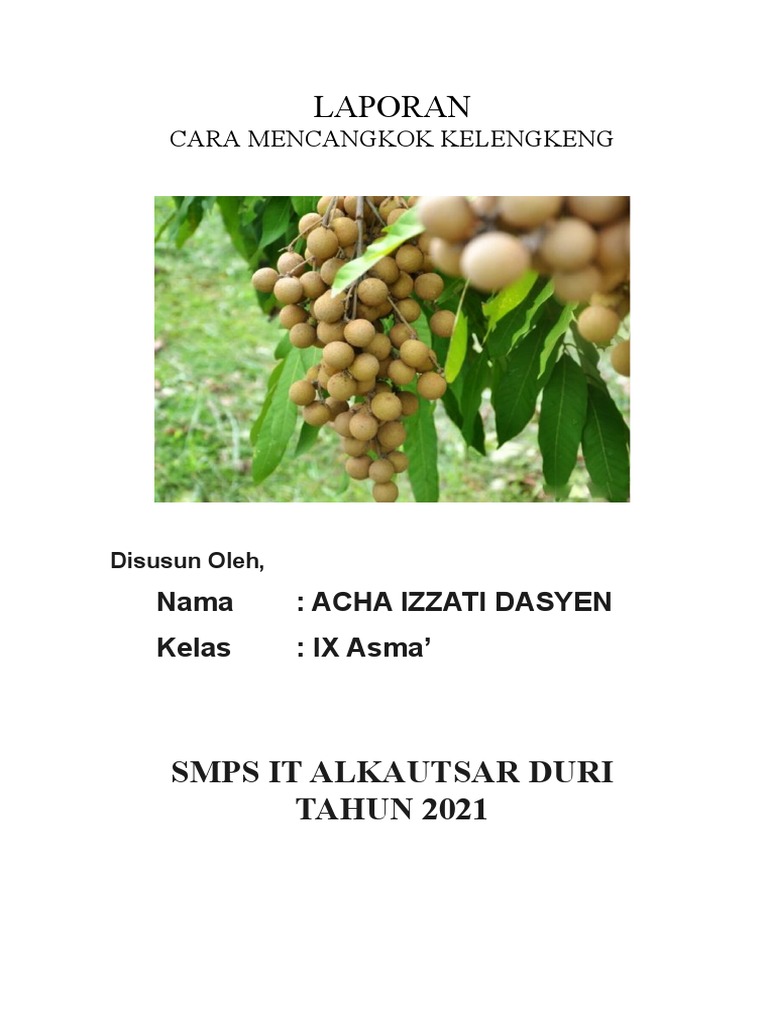 LAPORAN
CARA MENCANGKOK KELENGKENG

Disusun Oleh,

Nama : ACHA IZZATI DASYEN
Kelas : IX Asma’

SMPS IT ALKAUTSAR DURI
TAHUN 2021